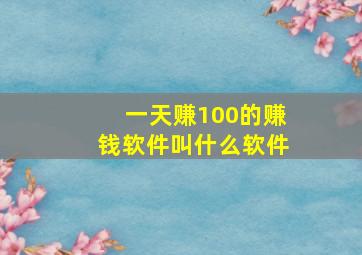 一天赚100的赚钱软件叫什么软件